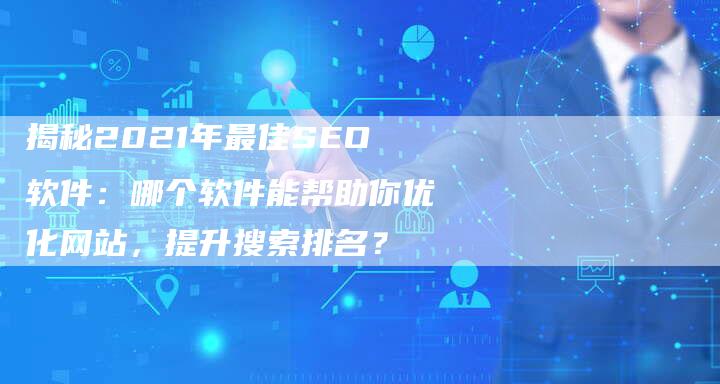 揭秘2021年最佳SEO软件：哪个软件能帮助你优化网站，提升搜索排名？